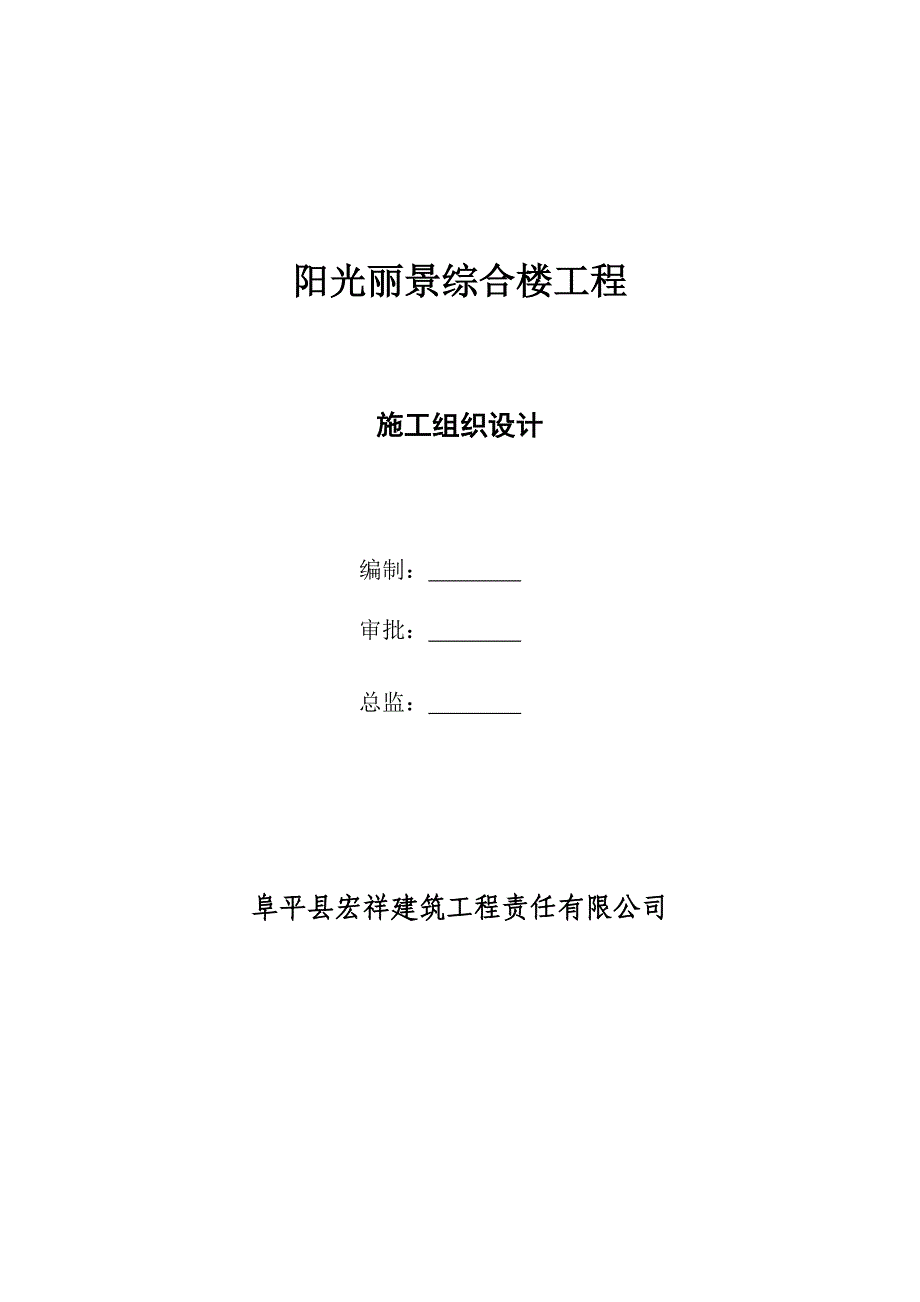 阳光丽景综合楼工程

施工组织设计

编制：________

审批：________

总监：________

阜平县宏祥建筑工程责任有限公司